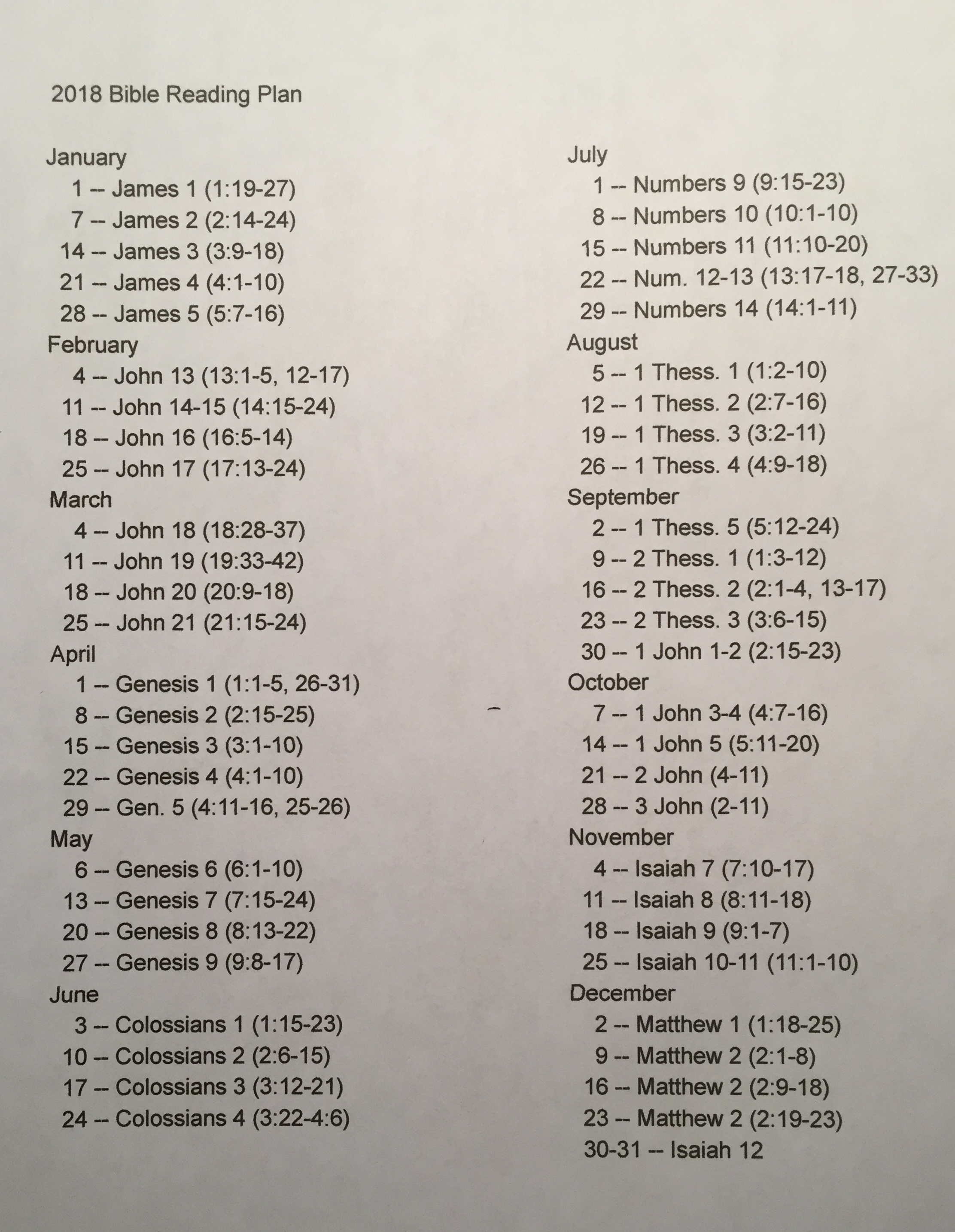 2018 Bible Reading Plan

January
1 -- James 1 (1:19-27)
7 -- James 2 (2:14-24)
14 -- James 3 (3:9-18)
21 -- James 4 (4:1-10)
28 -- James 5 (5:7-16)
February
4 -- John 13 (13:1-5, 12-17)
11 -- John 14-15 (14:15-24)
18 -- John 16 (16:5-14)
25 -- John 17 (17:13-24)
March
4 -- John 18 (18:28-37)
11 -- John 19 (19:33-42)
18 -- John 20 (20:9-18)
25 -- John 21 (21:15-24)
April
1 -- Genesis 1 (1:1-5, 26-31)
8 -- Genesis 2 (2:15-25)
15 -- Genesis 3 (3:1-10)
22 -- Genesis 4 (4:1-10)
29 -- Gen. 5 (4:11-16, 25-26)
May
6 -- Genesis 6 (6:1-10)
13 -- Genesis 7 (7:15-24)
20 -- Genesis 8 (8:13-22)
27 -- Genesis 9 (9:8-17)
June
3 -- Colossians 1 (1:15-23)
10 -- Colossians 2 (2:6-15)
17 -- Colossians 3 (3:12-21)
24 -- Colossians 4 (3:22-4:6)

July
1 -- Numbers 9 (9:15-23)
8 -- Numbers 10 (10:1-10)
15 -- Numbers 11 (11:10-20)
22 -- Num. 12-13 (13:17-18, 27-33)
29 -- Numbers 14 (14:1-11)
August
5 -- 1 Thess. 1 (1:2-10)
12 -- 1 Thess. 2 (2:7-16)
19 -- 1 Thess. 3 (3:2-11)
26 -- 1 Thess. 4 (4:9-18)
September
2 -- 1 Thess. 5 (5:12-24)
9 -- 2 Thess. 1 (1:3-12)
16 -- 2 Thess. 2 (2:1-4, 13-17)
23 -- 2 Thess. 3 (3:6-15)
30 -- 1 John 1-2 (2:15-23)
October
7 -- 1 John 3-4 (4:7-16)
14 -- 1 John 5 (5:11-20)
21 -- 2 John (4-11)
28 -- 3 John (2-11)
November
4 -- Isaiah 7 (7:10-17)
11 -- Isaiah 8 (8:11-18)
18 -- Isaiah 9 (9:1-7)
25 -- Isaiah 10-11 (11:1-10)
December
2 -- Matthew 1 (1:18-25)
9 -- Matthew 2 (2:1-8)
16 -- Matthew 2 (2:9-18)
23 -- Matthew 2 (2:19-23)
30-31 -- Isaiah 12